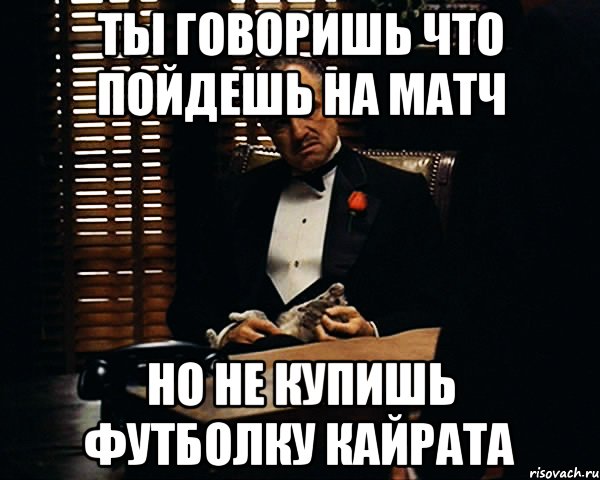 ТЫ ГОВОРИШЬ ЧТО ПОЙДЕШЬ НА МАТЧ

НО НЕ КУПИШЬ ФУТБОЛКУ КАЙРАТА

risovach.ru